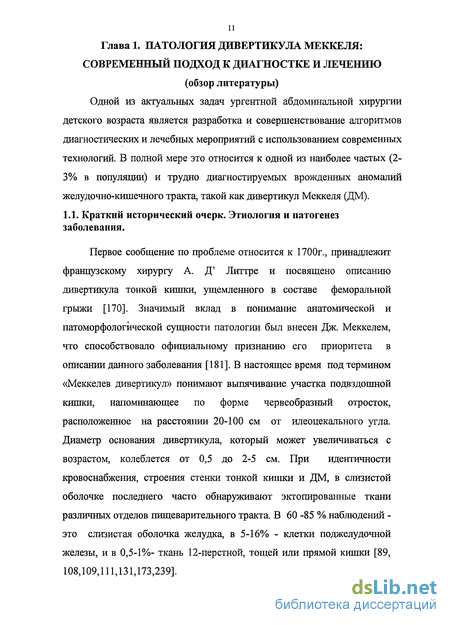 11

Глава 1. ПАТОЛОГИЯ ДИВЕРТИКУЛА МЕККЕЛЯ: СОВРЕМЕННЫЙ ПОДХОД К ДИАГНОСТКЕ И ЛЕЧЕНИЮ

(обзор литературы)

Одной из актуальных задач ургентной абдоминальной хирургии детского возраста является разработка и совершенствование алгоритмов диагностических и лечебных мероприятий с использованием современных технологий. В полной мере это относится к одной из наиболее частых (2-3% в популяции) и трудно диагностируемых врожденных аномалий желудочно-кишечного тракта, такой как дивертикул Меккеля (ДМ).

1.1. Краткий исторический очерк. Этиология и патогенез заболевания.

Первое сообщение по проблеме относится к 1700г., принадлежит французскому хирургу А. Д' Литтре и посвящено описанию дивертикула тонкой кишки, ущемленного в составе феморальной грыжи [170]. Значимый вклад в понимание анатомической и патоморфологической сущности патологии был внесен Дж. Меккелем, что способствовало официальному признанию его приоритета в описании данного заболевания [181]. В настоящее время под термином «Меккелев дивертикул» понимают выпячивание участка подвздошной кишки, напоминающее по форме червеобразный отросток, расположенное на расстоянии 20-100 см от илеоцекального угла. Диаметр основания дивертикула, который может увеличиваться с возрастом, колеблется от 0,5 до 2-5 см. При идентичности кровоснабжения, строения стенки тонкой кишки и ДМ, в слизистой оболочке последнего часто обнаруживают эктопированные ткани различных отделов пищеварительного тракта. В 60 -85 % наблюдений - это слизистая оболочка желудка, в 5-16% - клетки поджелудочной железы, и в 0,5-1%- ткань 12-перстной, тощей или прямой кишки [89, 108,109,111,131,173,239].

dsLib.net
библиотека диссертаций